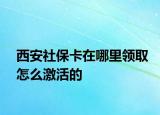 西安社保卡在哪里领取怎么激活的